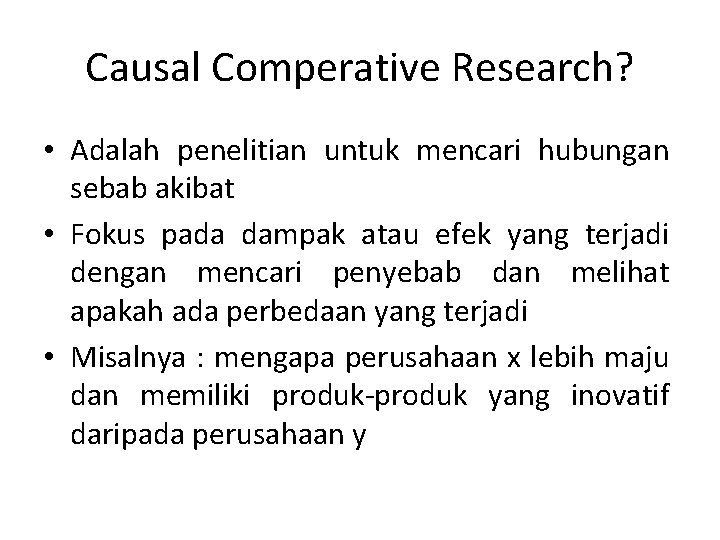 Causal Comperative Research?

• Adalah penelitian untuk mencari hubungan sebab akibat

• Fokus pada dampak atau efek yang terjadi dengan mencari penyebab dan melihat apakah ada perbedaan yang terjadi

• Misalnya : mengapa perusahaan x lebih maju dan memiliki produk-produk yang inovatif daripada perusahaan y